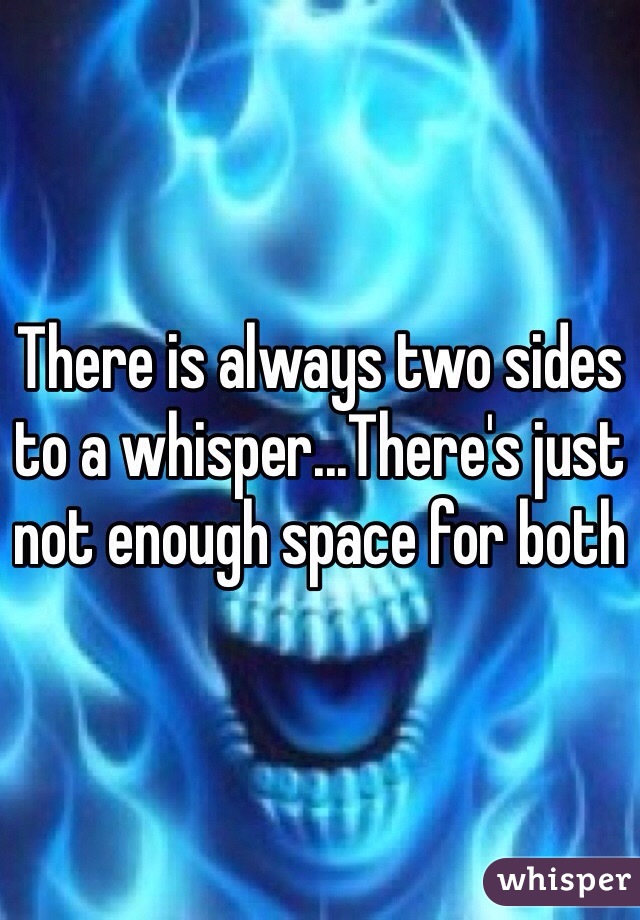 There is always two sides to a whisper...There's just not enough space for both

whisper